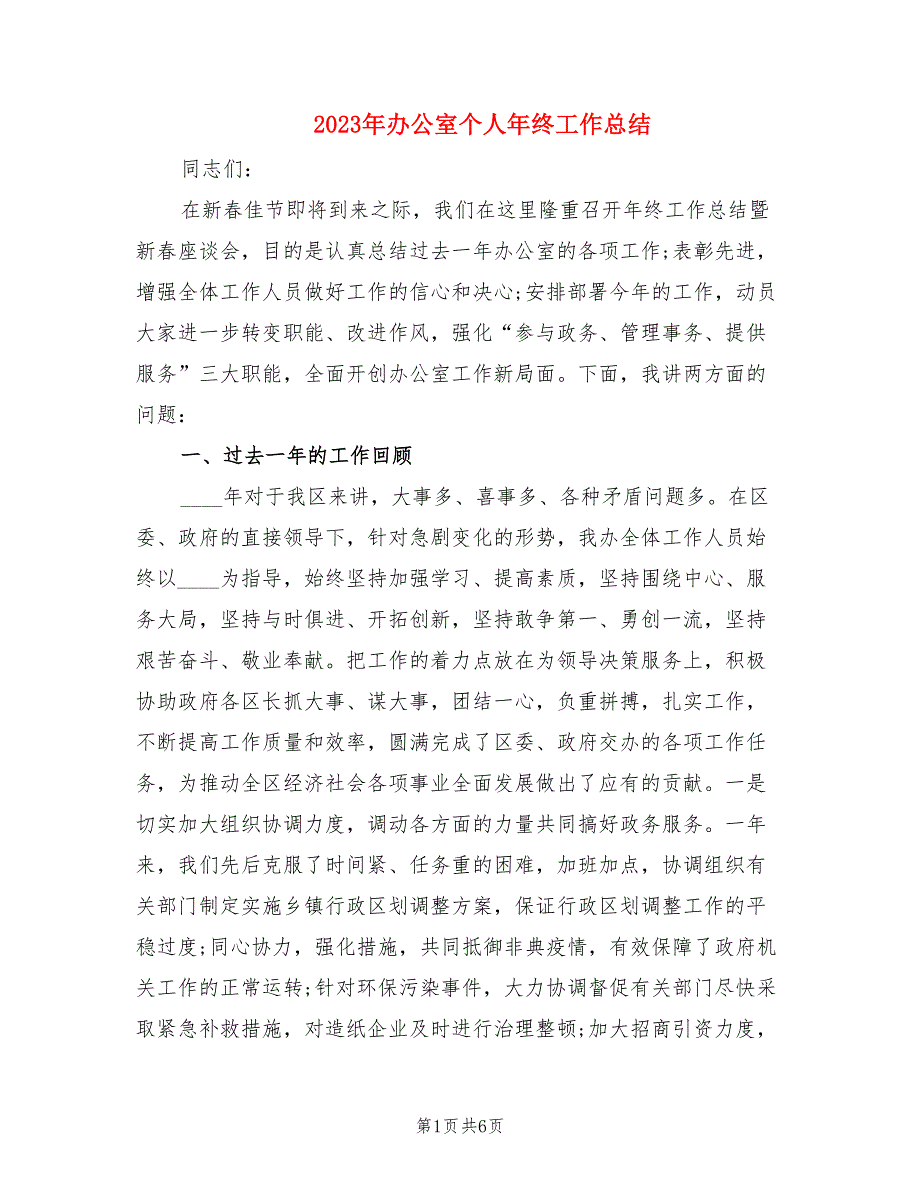 2023年办公室个人年终工作总结

同志们：

在新春佳节即将到来之际，我们在这里隆重召开年终工作总结暨新春座谈会，目的是认真总结过去一年办公室的各项工作;表彰先进，增强全体工作人员做好工作的信心和决心;安排部署今年的工作，动员大家进一步转变职能、改进作风，强化“参与政务、管理事务、提供服务”三大职能，全面开创办公室工作新局面。下面，我讲两方面的问题：

一、过去一年的工作回顾

____年对于我区来讲，大事多、喜事多、各种矛盾问题多。在区委、政府的直接领导下，针对急剧变化的形势，我办全体工作人员始终以____为指导，始终坚持加强学习、提高素质，坚持围绕中心、服务大局，坚持与时俱进、开拓创新，坚持敢争第一、勇创一流，坚持艰苦奋斗、敬业奉献。把工作的着力点放在为领导决策服务上，积极协助政府各区长抓大事、谋大事，团结一心，负重拼搏，扎实工作，不断提高工作质量和效率，圆满完成了区委、政府交办的各项工作任务，为推动全区经济社会各项事业全面发展做出了应有的贡献。一是切实加大组织协调力度，调动各方面的力量共同搞好政务服务。一年来，我们先后克服了时间紧、任务重的困难，加班加点，协调组织有关部门制定实施乡镇行政区划调整方案，保证行政区划调整工作的平稳过度;同心协力，强化措施，共同抵御非典疫情，有效保障了政府机关工作的正常运转;针对环保污染事件，大力协调督促有关部门尽快采取紧急补救措施，对造纸企业及时进行治理整顿;加大招商引资力度，

第1页 共6页